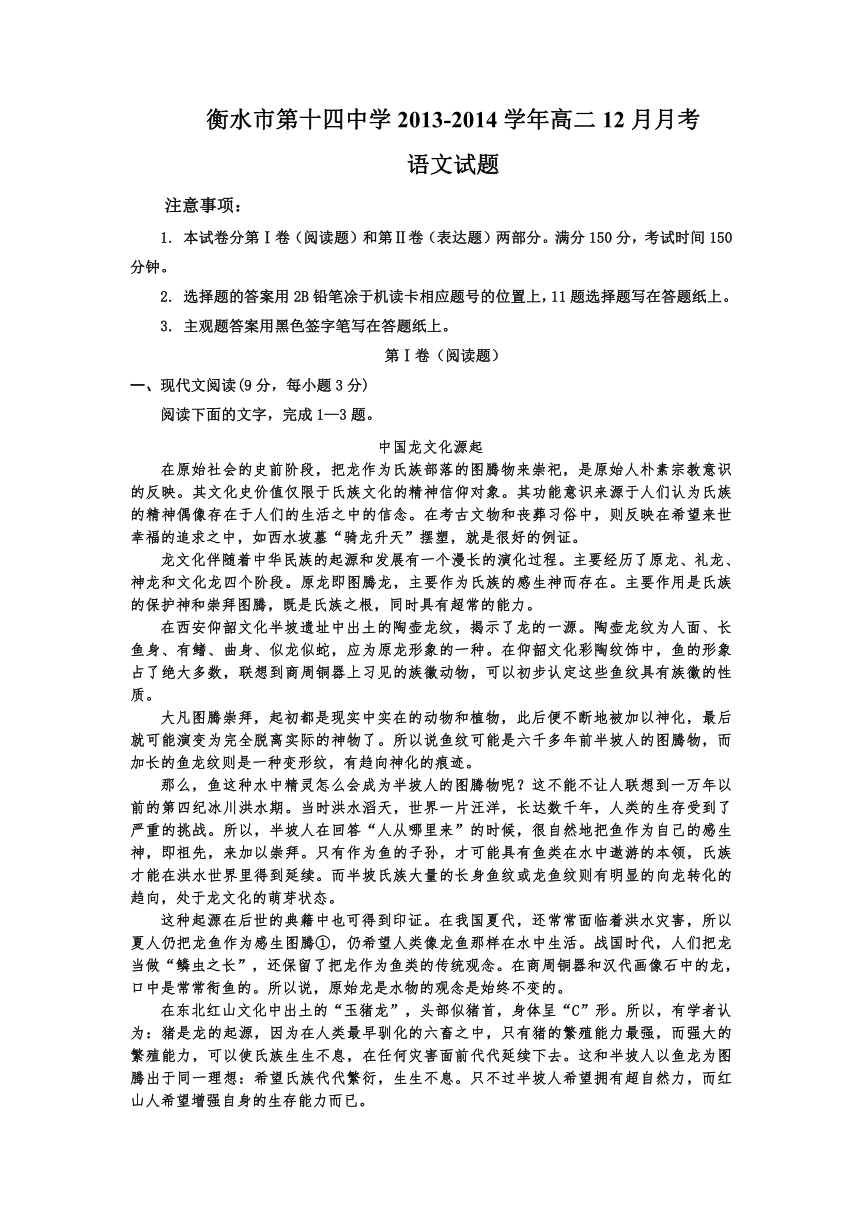 衡水市第十四中学 2013-2014 学年高二 12 月月考

语文试题

注意事项：

1. 本试卷分第Ⅰ卷（阅读题）和第Ⅱ卷（表达题）两部分。满分 150 分，考试时间 150 分钟。

2. 选择题的答案用 2B 铅笔涂于机读卡相应题号的位置上，11 题选择题写在答题纸上。

3. 主观题答案用黑色签字笔写在答题纸上。

第Ⅰ卷（阅读题）

一、现代文阅读（9 分，每小题 3 分）

阅读下面的文字，完成 1—3 题。

中国龙文化源起

在原始社会的史前阶段，把龙作为氏族部落的图腾物来崇祀，是原始人朴素宗教意识的反映。其文化史价值仅限于氏族文化的精神信仰对象。其功能意识来源于人们认为氏族的精神偶像存在于人们的生活之中的信念。在考古文物和丧葬习俗中，则反映在希望来世幸福的追求之中，如西水坡墓“骑龙升天”摆塑，就是很好的例证。

龙文化伴随着中华民族的起源和发展有一个漫长的演化过程。主要经历了原龙、礼龙、神龙和文化龙四个阶段。原龙即图腾龙，主要作为氏族的感生神而存在。主要作用是氏族的保护神和崇拜图腾，既是氏族之根，同时具有超常的能力。

在西安仰韶文化半坡遗址中出土的陶壶龙纹，揭示了龙的一源。陶壶龙纹为人面、长鱼身、有鳍、曲身、似龙似蛇，应为原龙形象的一种。在仰韶文化彩陶纹饰中，鱼的形象占了绝大多数，联想到商周铜器上习见的族徽动物，可以初步认定这些鱼纹具有族徽的性质。

大凡图腾崇拜，起初都是现实中实在的动物和植物，此后便不断地被加以神化，最后就可能演变为完全脱离实际的神物了。所以说鱼纹可能是六千多年前半坡人的图腾物，而加长的鱼龙纹则是一种变形纹，有趋向神化的痕迹。

那么，鱼这种水中精灵怎么会成为半坡人的图腾物呢？这不能不让人联想到一万年以前的第四纪冰川洪水期。当时洪水滔天，世界一片汪洋，长达数千年，人类的生存受到了严重的挑战。所以，半坡人在回答“人从哪里来”的时候，很自然地把鱼作为自己的感生神，即祖先，来加以崇拜。只有作为鱼的子孙，才可能具有鱼类在水中遨游的本领，氏族才能在洪水世界里得到延续。而半坡氏族大量的长身鱼纹或龙鱼纹则有明显的向龙转化的趋向，处于龙文化的萌芽状态。

这种起源在后世的典籍中也可得到印证。在我国夏代，还常常面临着洪水灾害，所以夏人仍把龙鱼作为感生图腾①，仍希望人类像龙鱼那样在水中生活。战国时代，人们把龙当做“鳞虫之长”，还保留了把龙作为鱼类的传统观念。在商周铜器和汉代画像石中的龙，口中是常常衔鱼的。所以说，原始龙是水物的观念是始终不变的。

在东北红山文化中出土的“玉猪龙”，头部似猪首，身体呈“C”形。所以，有学者认为：猪是龙的起源，因为在人类最早驯化的六畜之中，只有猪的繁殖能力最强，而强大的繁殖能力，可以使氏族生生不息，在任何灾害面前代代延续下去。这和半坡人以鱼龙为图腾出于同一理想：希望氏族代代繁衍，生生不息。只不过半坡人希望拥有超自然力，而红山人希望增强自身的生存能力而已。